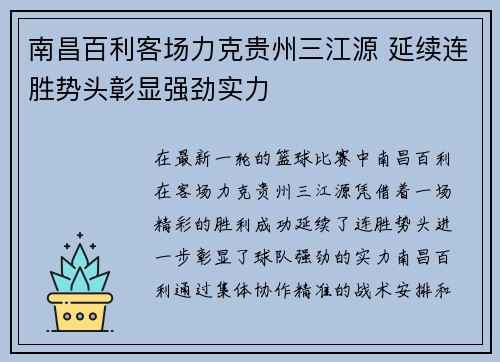 南昌百利客场力克贵州三江源 延续连胜势头彰显强劲实力

在最新一轮的篮球比赛中南昌百利在客场力克贵州三江源凭借着一场精彩的胜利成功延续了连胜势头进一步彰显了球队强劲的实力南昌百利通过集体协作精准的战术安排和